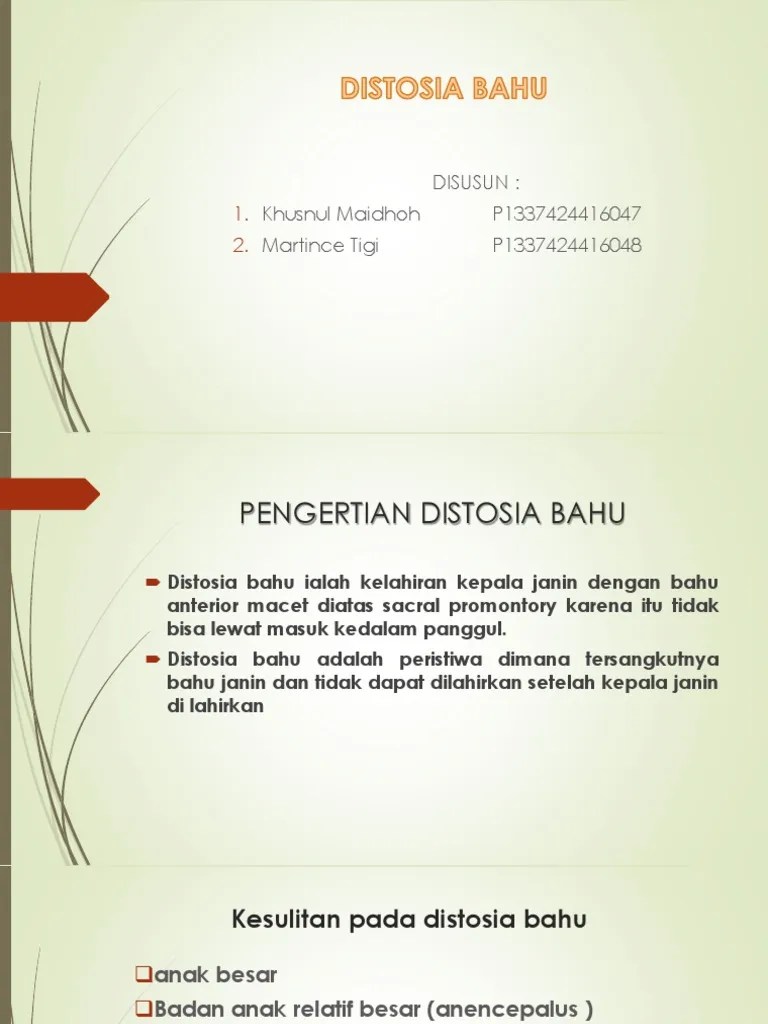 DISTOSIA BAHU

DISUSUN :

1. Khusnul Maidhoh P1337424416047
2. Martince Tigi P1337424416048

PENGERTIAN DISTOSIA BAHU

Distosia bahu ialah kelahiran kepala janin dengan bahu anterior macet diatas sacral promontory karena itu tidak bisa lewat masuk kedalam panggul.

Distosia bahu adalah peristiwa dimana tersangkutnya bahu janin dan tidak dapat dilahirkan setelah kepala janin di lahirkan

Kesulitan pada distosia bahu

anak besar

Badan anak relatif besar (anencepalus )